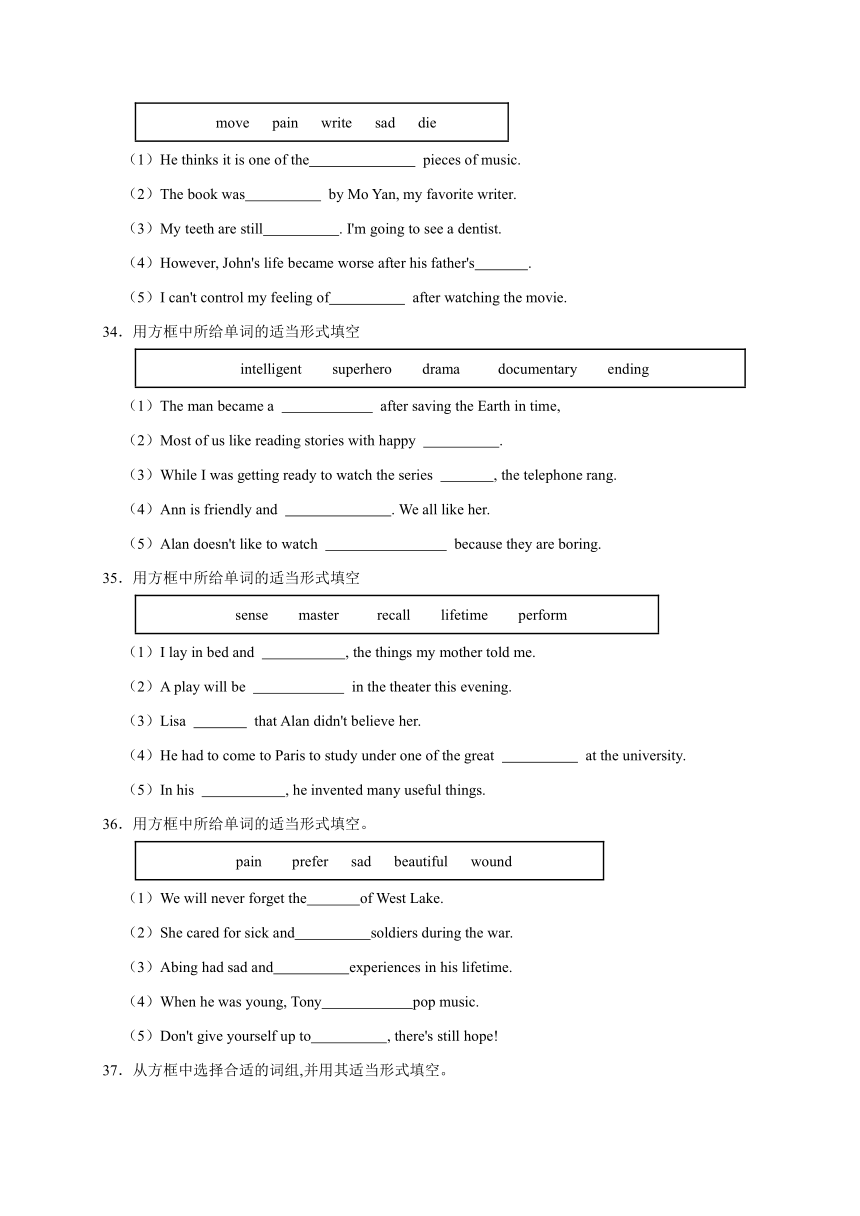 move pain write sad die

（1）He thinks it is one of the______________ pieces of music.

（2）The book was__________ by Mo Yan, my favorite writer.

（3）My teeth are still__________. I'm going to see a dentist.

（4）However, John's life became worse after his father's_______.

（5）I can't control my feeling of__________ after watching the movie.

34．用方框中所给单词的适当形式填空

intelligent superhero drama documentary ending

（1）The man became a ____________ after saving the Earth in time,

（2）Most of us like reading stories with happy __________.

（3）While I was getting ready to watch the series _______, the telephone rang.

（4）Ann is friendly and ______________. We all like her.

（5）Alan doesn't like to watch ________________ because they are boring.

35．用方框中所给单词的适当形式填空

sense master recall lifetime perform

（1）I lay in bed and ___________, the things my mother told me.

（2）A play will be ____________ in the theater this evening.

（3）Lisa _______ that Alan didn't believe her.

（4）He had to come to Paris to study under one of the great __________ at the university.

（5）In his ___________, he invented many useful things.

36．用方框中所给单词的适当形式填空。

pain prefer sad beautiful wound

（1）We will never forget the_______of West Lake.

（2）She cared for sick and__________soldiers during the war.

（3）Abing had sad and__________experiences in his lifetime.

（4）When he was young, Tony____________pop music.

（5）Don't give yourself up to__________, there's still hope!

37．从方框中选择合适的词组,并用其适当形式填空。